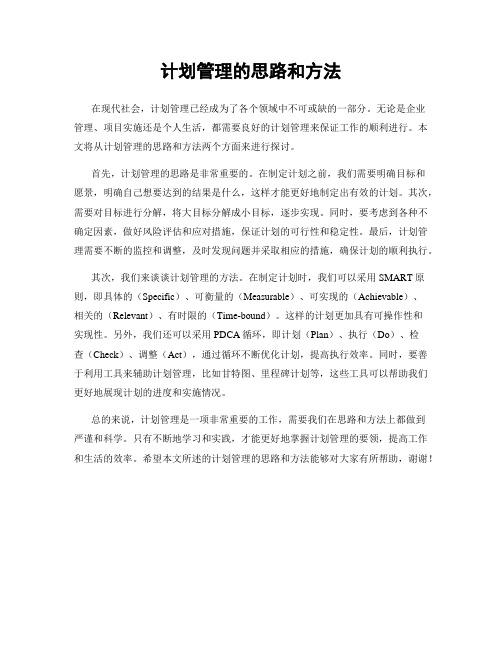 计划管理的思路和方法

在现代社会，计划管理已经成为了各个领域中不可或缺的一部分。无论是企业管理、项目实施还是个人生活，都需要良好的计划管理来保证工作的顺利进行。本文将从计划管理的思路和方法两个方面来进行探讨。

首先，计划管理的思路是非常重要的。在制定计划之前，我们需要明确目标和愿景，明确自己想要达到的结果是什么，这样才能更好地制定出有效的计划。其次，需要对目标进行分解，将大目标分解成小目标，逐步实现。同时，要考虑到各种不确定因素，做好风险评估和应对措施，保证计划的可行性和稳定性。最后，计划管理需要不断的监控和调整，及时发现问题并采取相应的措施，确保计划的顺利执行。

其次，我们来谈谈计划管理的方法。在制定计划时，我们可以采用 SMART 原则，即具体的（Specific）、可衡量的（Measurable）、可实现的（Achievable）、相关的（Relevant）、有时限的（Time-bound）。这样的计划更加具有可操作性和实现性。另外，我们还可以采用 PDCA 循环，即计划（Plan）、执行（Do）、检查（Check）、调整（Act），通过循环不断优化计划，提高执行效率。同时，要善于利用工具来辅助计划管理，比如甘特图、里程碑计划等，这些工具可以帮助我们更好地展现计划的进度和实施情况。

总的来说，计划管理是一项非常重要的工作，需要我们在思路和方法上都做到严谨和科学。只有不断地学习和实践，才能更好地掌握计划管理的要领，提高工作和生活的效率。希望本文所述的计划管理的思路和方法能够对大家有所帮助，谢谢！